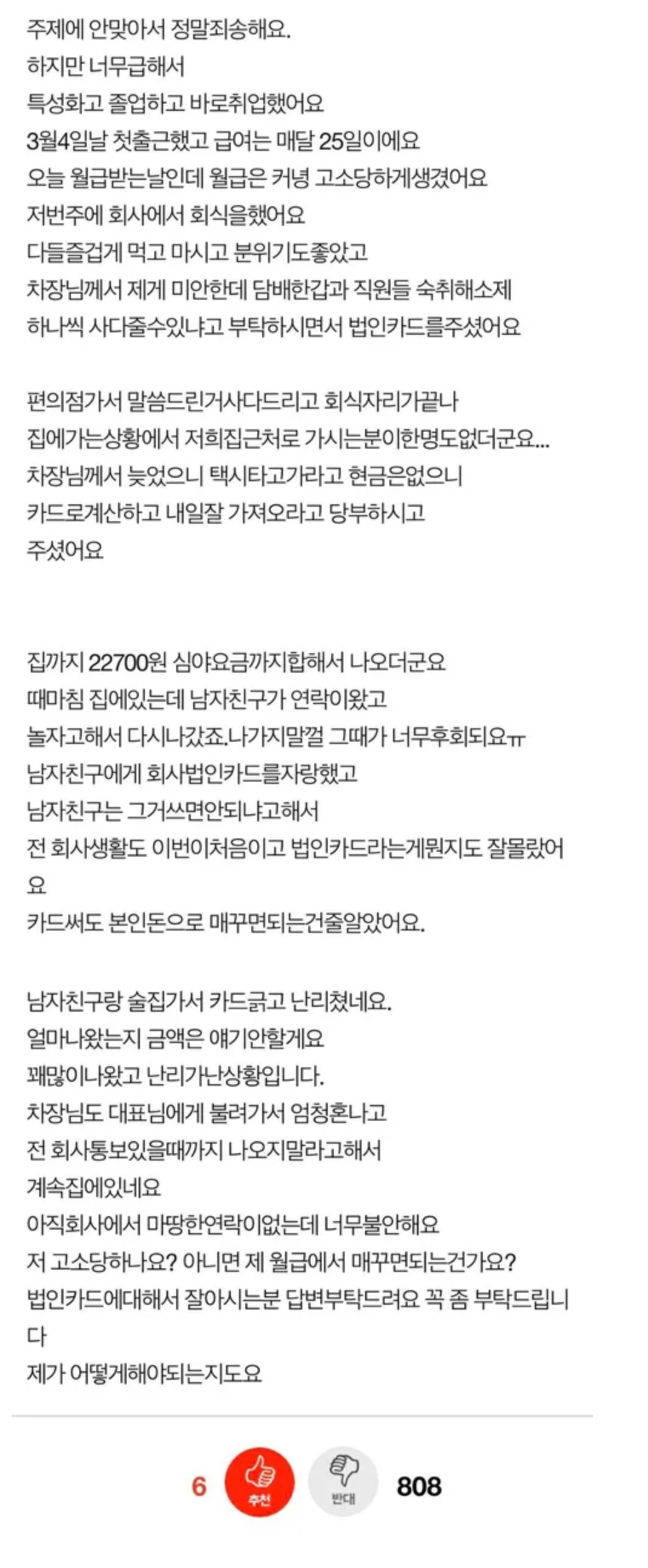 주제에 안맞아서 정말죄송해요.
하지만 너무급해서
특성화고 졸업하고 바로취업했어요
3월4일날 첫출근했고 급여는 매달 25일이에요
오늘 월급받는날인데 월급은 커녕 고소당하게생겼어요
저번주에 회사에서 회식을했어요
다들즐겁게 먹고 마시고 분위기도좋았고
차장님께서 제게 미안한데 담배한갑과 직원들 숙취해소제
하나씩 사다줄수있냐고 부탁하시면서 법인카드를주셨어요

편의점가서 말씀드린거사다드리고 회식자리가끝나
집에가는상황에서 저희집근처로 가시는분이한명도없더군요...
차장님께서 늦었으니 택시타고가라고 현금은없으니
카드로계산하고 내일잘 가져오라고 당부하시고
주셨어요

집까지 22700원 심야요금까지합해서 나오더군요
때마침 집에있는데 남자친구가 연락이왔고
놀자고해서 다시나갔죠.나가지말껄 그때가 너무후회되요ㅠ
남자친구에게 회사법인카드를자랑했고
남자친구는 그거쓰면안되냐고해서
전 회사생활도 이번이처음이고 법인카드라는게뭔지도 잘몰랐어요
카드써도 본인돈으로 매꾸면되는건줄알았어요.

남자친구랑 술집가서 카드긁고 난리쳤네요.
얼마나왔는지 금액은 얘기안할게요
꽤많이나왔고 난리가난상황입니다.
차장님도 대표님에게 불려가서 엄청혼나고
전 회사통보있을때까지 나오지말라고해서
계속집에있네요
아직회사에서 마땅한연락이없는데 너무불안해요
저 고소당하나요? 아니면 제 월급에서 매꾸면되는건가요?
법인카드에대해서 잘아시는분 답변부탁드려요 꼭 좀 부탁드립니다
제가 어떻게해야되는지도요

6 추천 반대 808